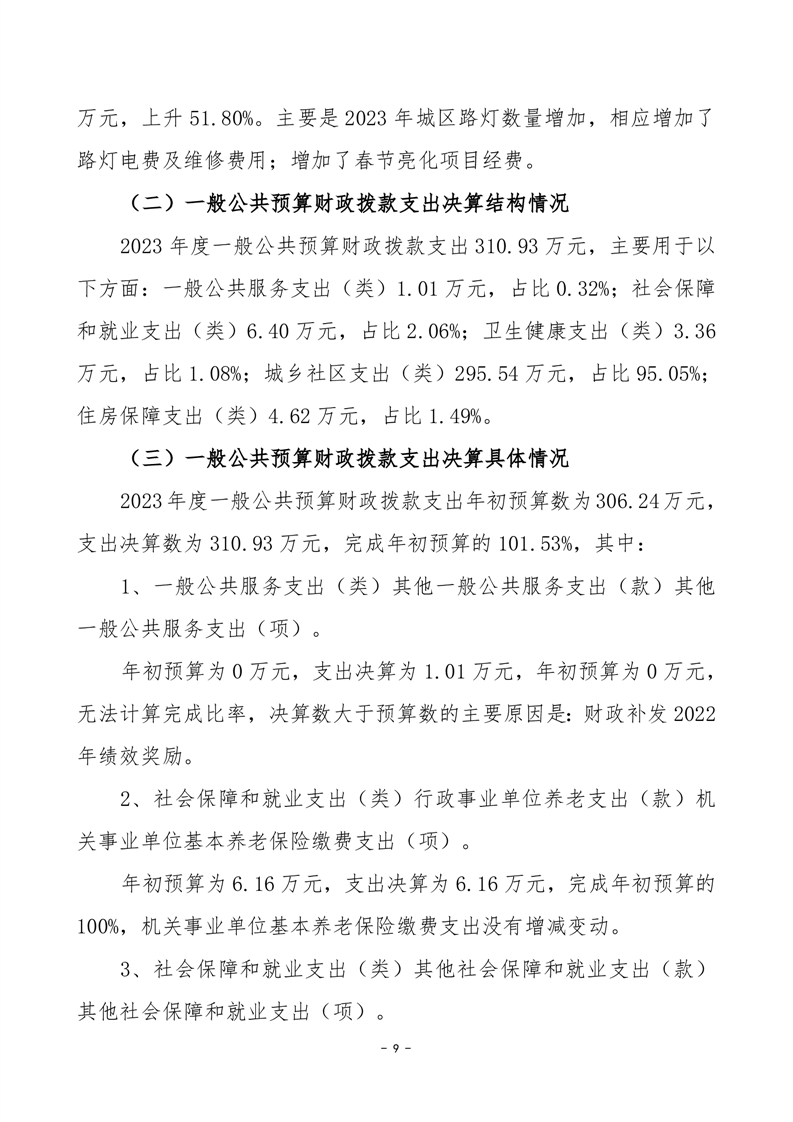 万元，上升 51.80%。主要是 2023 年城区路灯数量增加，相应增加了路灯电费及维修费用；增加了春节亮化项目经费。

（二）一般公共预算财政拨款支出决算结构情况

2023 年度一般公共预算财政拨款支出 310.93 万元，主要用于以下方面：一般公共服务支出（类）1.01 万元，占比 0.32%；社会保障和就业支出（类）6.40 万元，占比 2.06%；卫生健康支出（类）3.36 万元，占比 1.08%；城乡社区支出（类）295.54 万元，占比 95.05%；住房保障支出（类）4.62 万元，占比 1.49%。

（三）一般公共预算财政拨款支出决算具体情况

2023 年度一般公共预算财政拨款支出年初预算数为 306.24 万元，支出决算数为 310.93 万元，完成年初预算的 101.53%，其中：

1、一般公共服务支出（类）其他一般公共服务支出（款）其他一般公共服务支出（项）。

年初预算为 0 万元，支出决算为 1.01 万元，年初预算为 0 万元，无法计算完成比率，决算数大于预算数的主要原因是：财政补发 2022 年绩效奖励。

2、社会保障和就业支出（类）行政事业单位养老支出（款）机关事业单位基本养老保险缴费支出（项）。

年初预算为 6.16 万元，支出决算为 6.16 万元，完成年初预算的 100%，机关事业单位基本养老保险缴费支出没有增减变动。

3、社会保障和就业支出（类）其他社会保障和就业支出（款）其他社会保障和就业支出（项）。

- 9 -